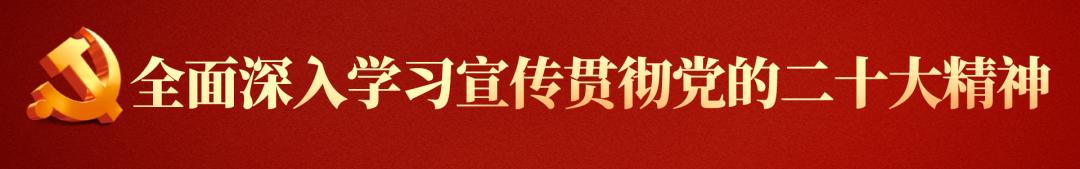 全面深入学习宣传贯彻党的二十大精神